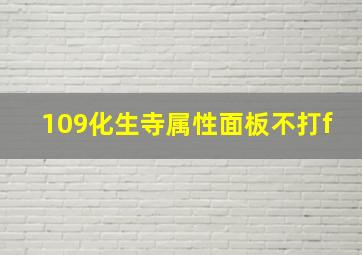 109化生寺属性面板不打f